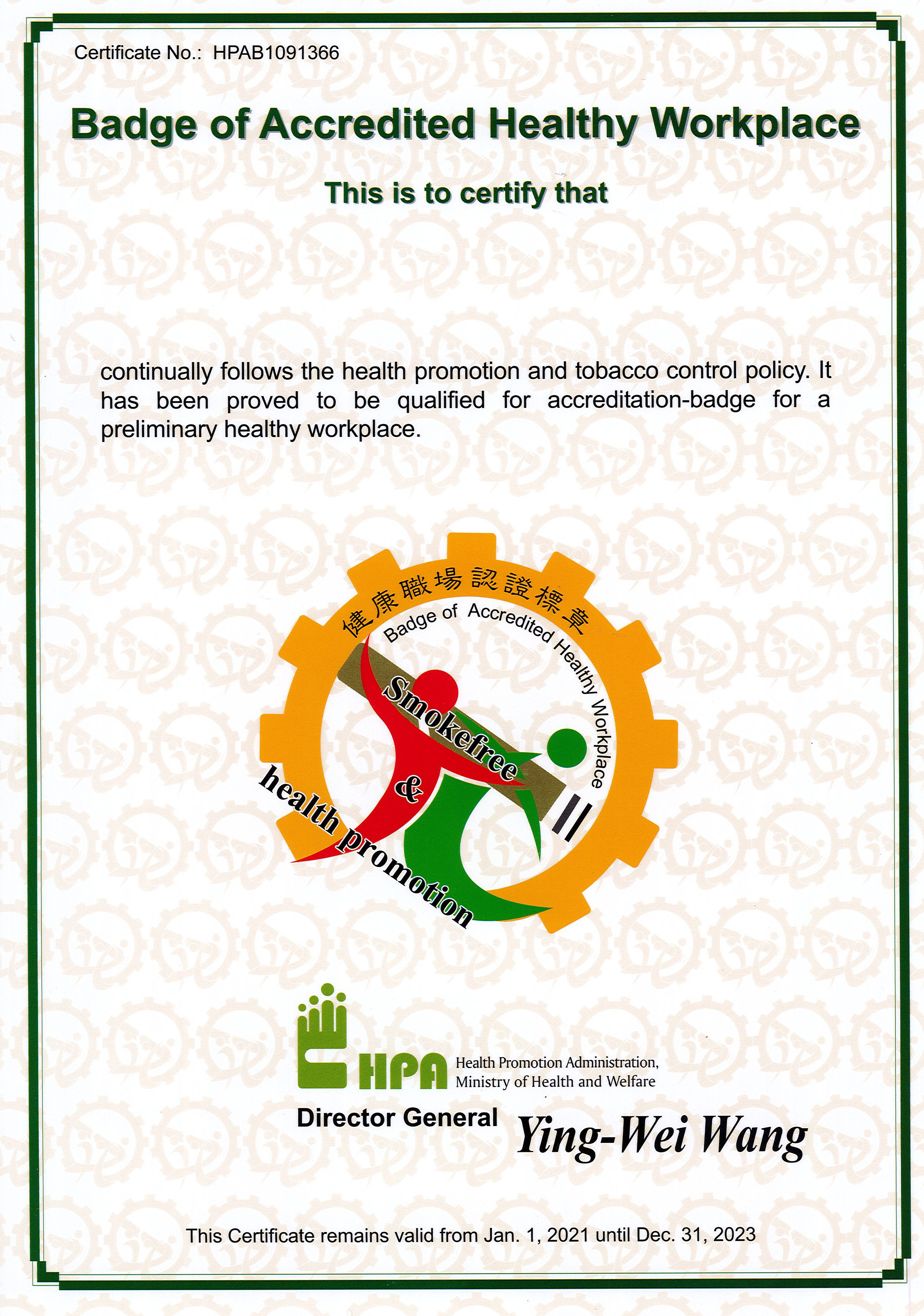 Certificate No.: HPAB1091366

Badge of Accredited Healthy Workplace

This is to certify that

continually follows the health promotion and tobacco control policy. It has been proved to be qualified for accreditation-badge for a preliminary healthy workplace.

健康職場認證標章

Badge of Accredited Healthy Workplace

Smokefree

&

health promotion

HPA

Health Promotion Administration,
Ministry of Health and Welfare

Director General

Ying-Wei Wang

This Certificate remains valid from Jan. 1, 2021 until Dec. 31, 2023